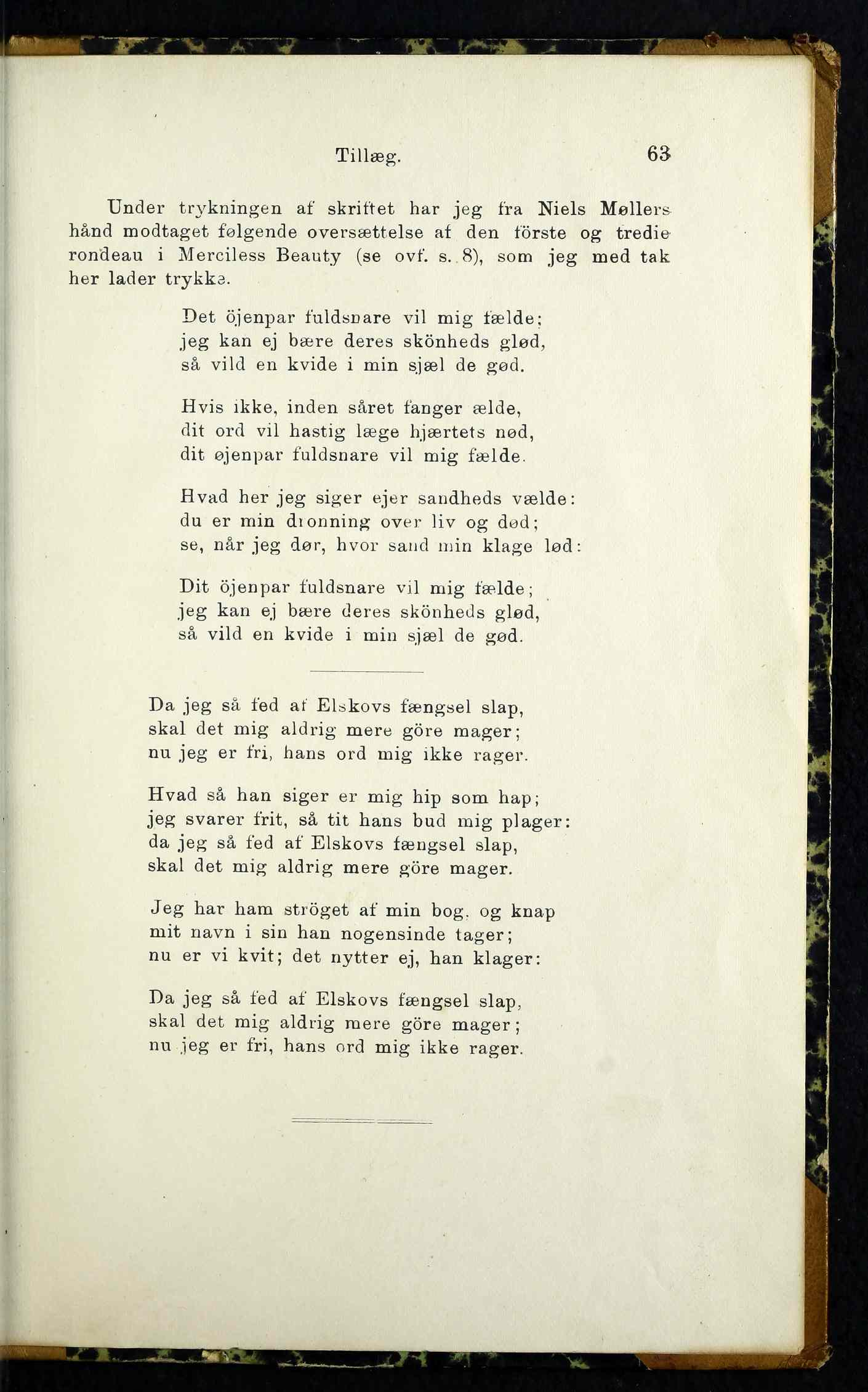 Tillæg. 63

Under trykningen af skriftet har jeg fra Niels Møllers hånd modtaget følgende oversættelse af den förste og tredie rondeau i Merciless Beauty (se ovf. s. 8), som jeg med tak her lader trykke.

Det öjenpar fuldsnare vil mig fælde;
jeg kan ej bære deres skönheds glød,
så vild en kvide i min sjæl de gød.

Hvis ikke, inden såret fanger ælde,
dit ord vil hastig læge hjærtets nød,
dit øjenpar fuldsnare vil mig fælde.

Hvad her jeg siger ejer sandheds vælde:
du er min dronning over liv og død;
se, når jeg dør, hvor sand min klage lød:

Dit öjenpar fuldsnare vil mig fælde;
jeg kan ej bære deres skönheds glød,
så vild en kvide i min sjæl de gød.

Da jeg så fed af Elskovs fængsel slap,
skal det mig aldrig mere göre mager;
nu jeg er fri, hans ord mig ikke rager.

Hvad så han siger er mig hip som hap;
jeg svarer frit, så tit hans bud mig plager:
da jeg så fed af Elskovs fængsel slap,
skal det mig aldrig mere göre mager.

Jeg har ham ströget af min bog, og knap
mit navn i sin han nogensinde tager;
nu er vi kvit; det nytter ej, han klager:

Da jeg så fed af Elskovs fængsel slap,
skal det mig aldrig mere göre mager;
nu jeg er fri, hans ord mig ikke rager.